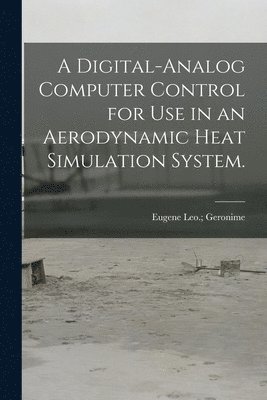 A Digital-Analog Computer Control for Use in an Aerodynamic Heat Simulation System.

Eugene Leo.; Geronime